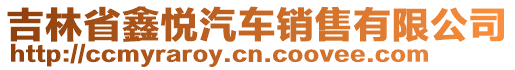 吉林省鑫悦汽车销售有限公司
http://ccmyraroy.cn.coovee.com